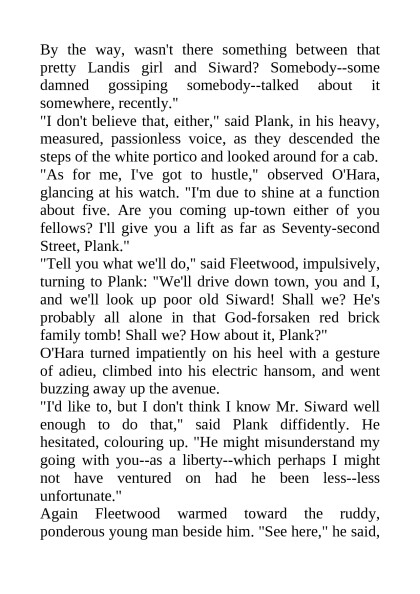 By the way, wasn't there something between that pretty Landis girl and Siward? Somebody--some damned gossiping somebody--talked about it somewhere, recently."

"I don't believe that, either," said Plank, in his heavy, measured, passionless voice, as they descended the steps of the white portico and looked around for a cab.

"As for me, I've got to hustle," observed O'Hara, glancing at his watch. "I'm due to shine at a function about five. Are you coming up-town either of you fellows? I'll give you a lift as far as Seventy-second Street, Plank."

"Tell you what we'll do," said Fleetwood, impulsively, turning to Plank: "We'll drive down town, you and I, and we'll look up poor old Siward! Shall we? He's probably all alone in that God-forsaken red brick family tomb! Shall we? How about it, Plank?"

O'Hara turned impatiently on his heel with a gesture of adieu, climbed into his electric hansom, and went buzzing away up the avenue.

"I'd like to, but I don't think I know Mr. Siward well enough to do that," said Plank diffidently. He hesitated, colouring up. "He might misunderstand my going with you--as a liberty--which perhaps I might not have ventured on had he been less--less unfortunate."

Again Fleetwood warmed toward the ruddy, ponderous young man beside him. "See here," he said,